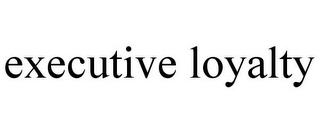 executive loyalty